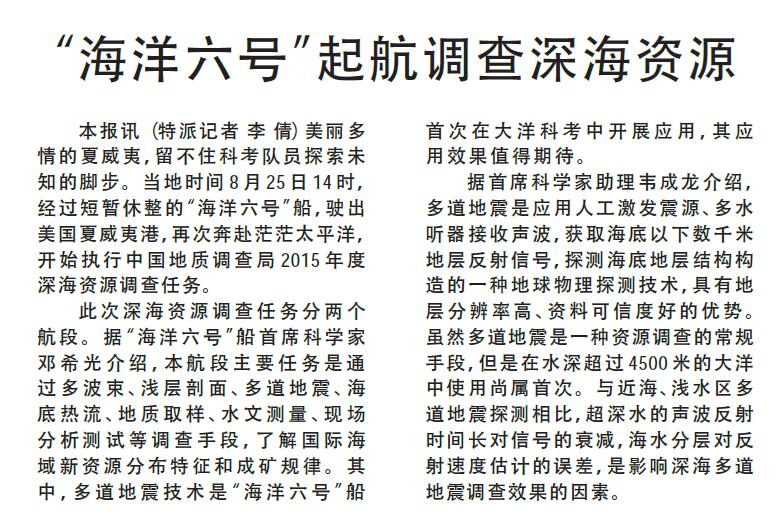 “海洋六号”起航调查深海资源

本报讯（特派记者 李倩）美丽多情的夏威夷，留不住科考队员探索未知的脚步。当地时间8月25日14时，经过短暂休整的“海洋六号”船，驶出美国夏威夷港，再次奔赴茫茫太平洋，开始执行中国地质调查局2015年度深海资源调查任务。

此次深海资源调查任务分两个航段。据“海洋六号”船首席科学家邓希光介绍，本航段主要任务是通过多波束、浅层剖面、多道地震、海底热流、地质取样、水文测量、现场分析测试等调查手段，了解国际海域新资源分布特征和成矿规律。其中，多道地震技术是“海洋六号”船首次在大洋科考中开展应用，其应用效果值得期待。

据首席科学家助理韦成龙介绍，多道地震是应用人工激发震源、多水听器接收声波，获取海底以下数千米地层反射信号，探测海底地层结构构造的一种地球物理探测技术，具有地层分辨率高、资料可信度好的优势。虽然多道地震是一种资源调查的常规手段，但是在水深超过4500米的大洋中使用尚属首次。与近海、浅水区多道地震探测相比，超深水的声波反射时间长对信号的衰减，海水分层对反射速度估计的误差，是影响深海多道地震调查效果的因素。